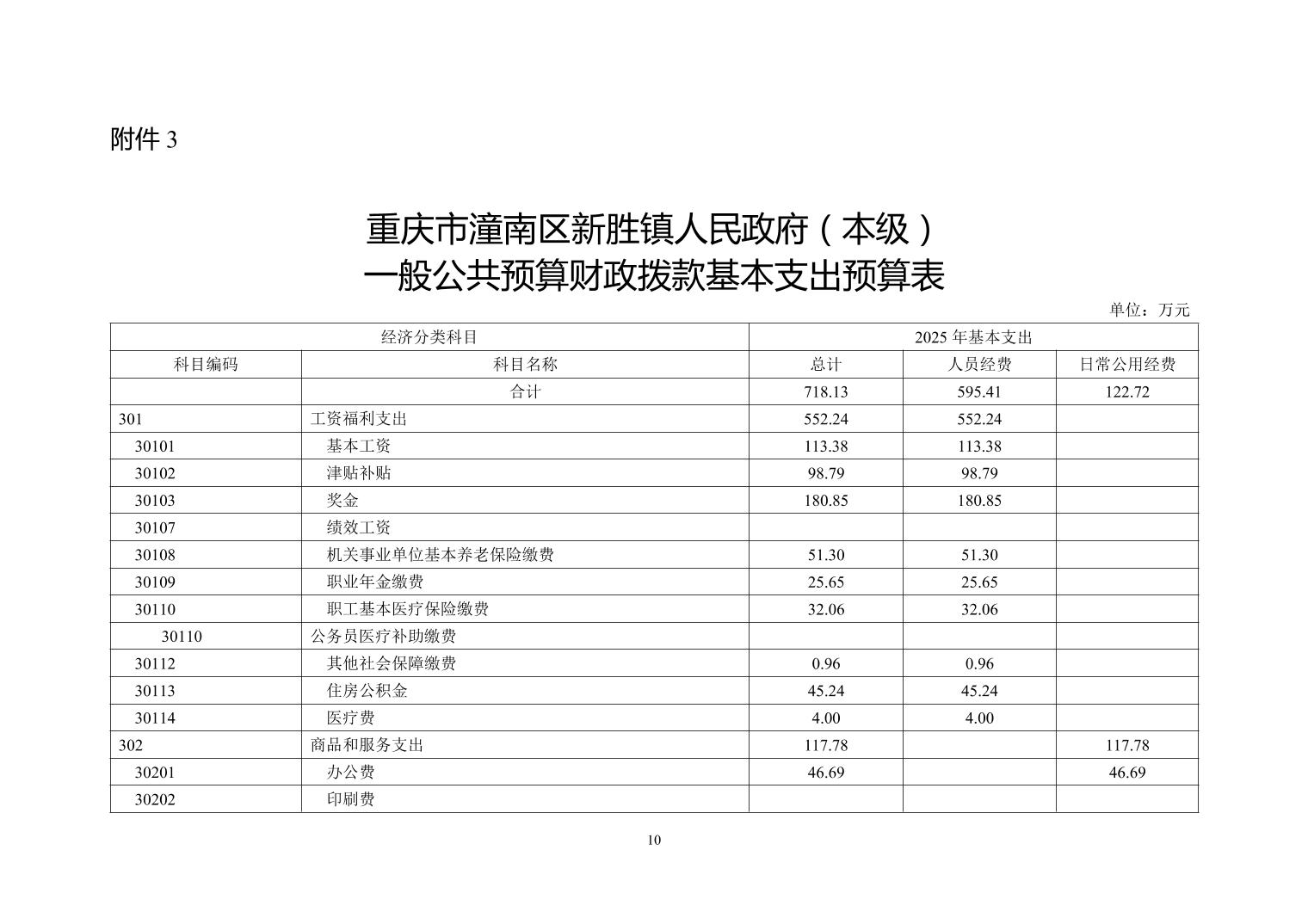 附件 3

重庆市潼南区新胜镇人民政府（本级）
一般公共预算财政拨款基本支出预算表

单位：万元

| 经济分类科目 | | 2025 年基本支出 | | |
|---|---|---|---|---|
| 科目编码 | 科目名称 | 总计 | 人员经费 | 日常公用经费 |
| | 合计 | 718.13 | 595.41 | 122.72 |
| 301 | 工资福利支出 | 552.24 | 552.24 | |
| 30101 | 基本工资 | 113.38 | 113.38 | |
| 30102 | 津贴补贴 | 98.79 | 98.79 | |
| 30103 | 奖金 | 180.85 | 180.85 | |
| 30107 | 绩效工资 | | | |
| 30108 | 机关事业单位基本养老保险缴费 | 51.30 | 51.30 | |
| 30109 | 职业年金缴费 | 25.65 | 25.65 | |
| 30110 | 职工基本医疗保险缴费 | 32.06 | 32.06 | |
| 30110 | 公务员医疗补助缴费 | | | |
| 30112 | 其他社会保障缴费 | 0.96 | 0.96 | |
| 30113 | 住房公积金 | 45.24 | 45.24 | |
| 30114 | 医疗费 | 4.00 | 4.00 | |
| 302 | 商品和服务支出 | 117.78 | | 117.78 |
| 30201 | 办公费 | 46.69 | | 46.69 |
| 30202 | 印刷费 | | | |

10